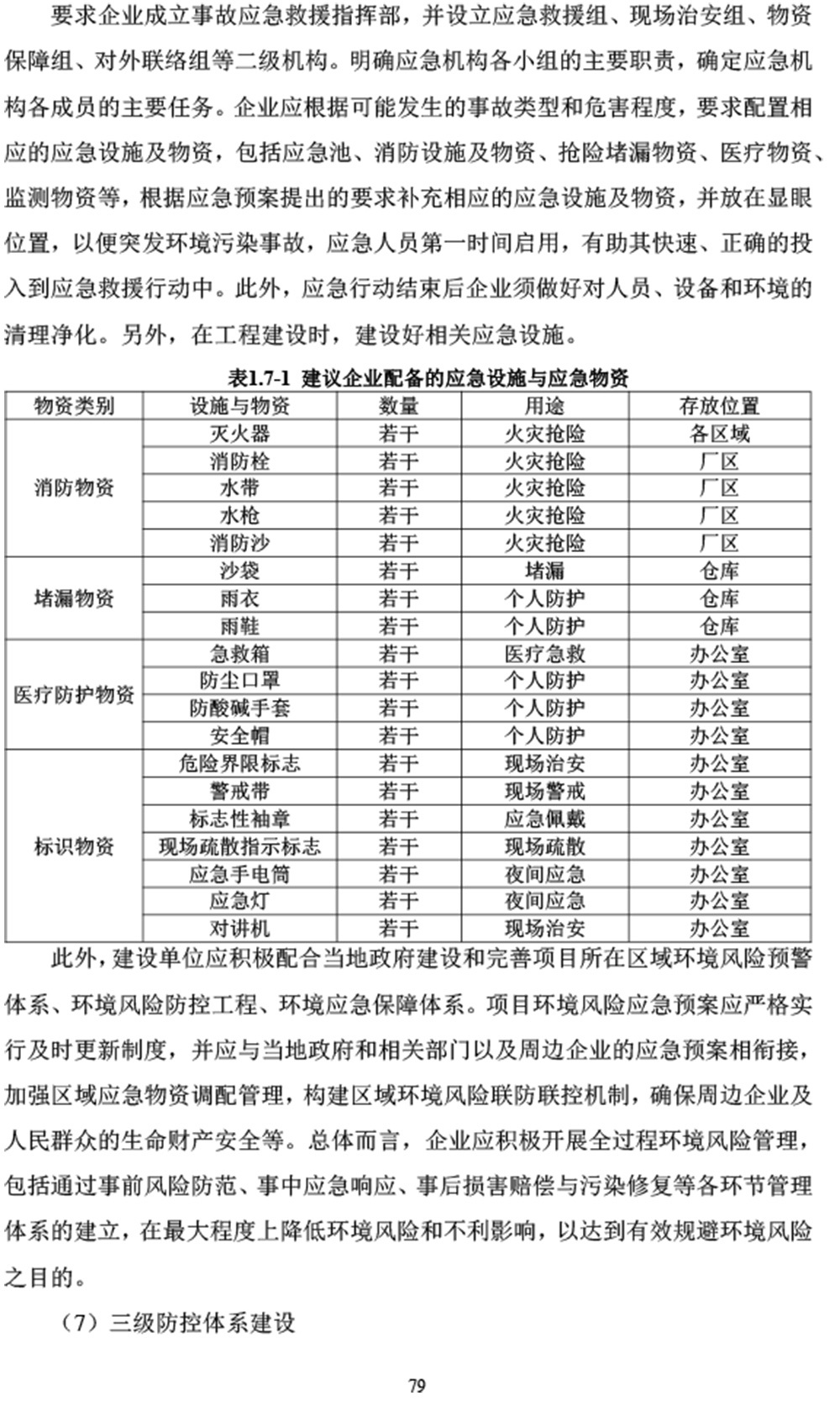 要求企业成立事故应急救援指挥部，并设立应急救援组、现场治安组、物资保障组、对外联络组等二级机构。明确应急机构各小组的主要职责，确定应急机构各成员的主要任务。企业应根据可能发生的事故类型和危害程度，要求配置相应的应急设施及物资，包括应急池、消防设施及物资、抢险堵漏物资、医疗物资、监测物资等，根据应急预案提出的要求补充相应的应急设施及物资，并放在显眼位置，以便突发环境污染事故，应急人员第一时间启用，有助其快速、正确的投入到应急救援行动中。此外，应急行动结束后企业须做好对人员、设备和环境的清理净化。另外，在工程建设时，建设好相关应急设施。

表1.7-1 建议企业配备的应急设施与应急物资

| 物资类别 | 设施与物资 | 数量 | 用途 | 存放位置 |
|---|---|---|---|---|
| 消防物资 | 灭火器 | 若干 | 火灾抢险 | 各区域 |
| | 消防栓 | 若干 | 火灾抢险 | 厂区 |
| | 水带 | 若干 | 火灾抢险 | 厂区 |
| | 水枪 | 若干 | 火灾抢险 | 厂区 |
| | 消防沙 | 若干 | 火灾抢险 | 厂区 |
| 堵漏物资 | 沙袋 | 若干 | 堵漏 | 仓库 |
| | 雨衣 | 若干 | 个人防护 | 仓库 |
| | 雨鞋 | 若干 | 个人防护 | 仓库 |
| 医疗防护物资 | 急救箱 | 若干 | 医疗急救 | 办公室 |
| | 防尘口罩 | 若干 | 个人防护 | 办公室 |
| | 防酸碱手套 | 若干 | 个人防护 | 办公室 |
| | 安全帽 | 若干 | 个人防护 | 办公室 |
| 标识物资 | 危险界限标志 | 若干 | 现场治安 | 办公室 |
| | 警戒带 | 若干 | 现场警戒 | 办公室 |
| | 标志性袖章 | 若干 | 应急佩戴 | 办公室 |
| | 现场疏散指示标志 | 若干 | 现场疏散 | 办公室 |
| | 应急手电筒 | 若干 | 夜间应急 | 办公室 |
| | 应急灯 | 若干 | 夜间应急 | 办公室 |
| | 对讲机 | 若干 | 现场治安 | 办公室 |

此外，建设单位应积极配合当地政府建设和完善项目所在区域环境风险预警体系、环境风险防控工程、环境应急保障体系。项目环境风险应急预案应严格实行及时更新制度，并应与当地政府和相关部门以及周边企业的应急预案相衔接，加强区域应急物资调配管理，构建区域环境风险联防联控机制，确保周边企业及人民群众的生命财产安全等。总体而言，企业应积极开展全过程环境风险管理，包括通过事前风险防范、事中应急响应、事后损害赔偿与污染修复等各环节管理体系的建立，在最大程度上降低环境风险和不利影响，以达到有效规避环境风险之目的。

（7）三级防控体系建设

79